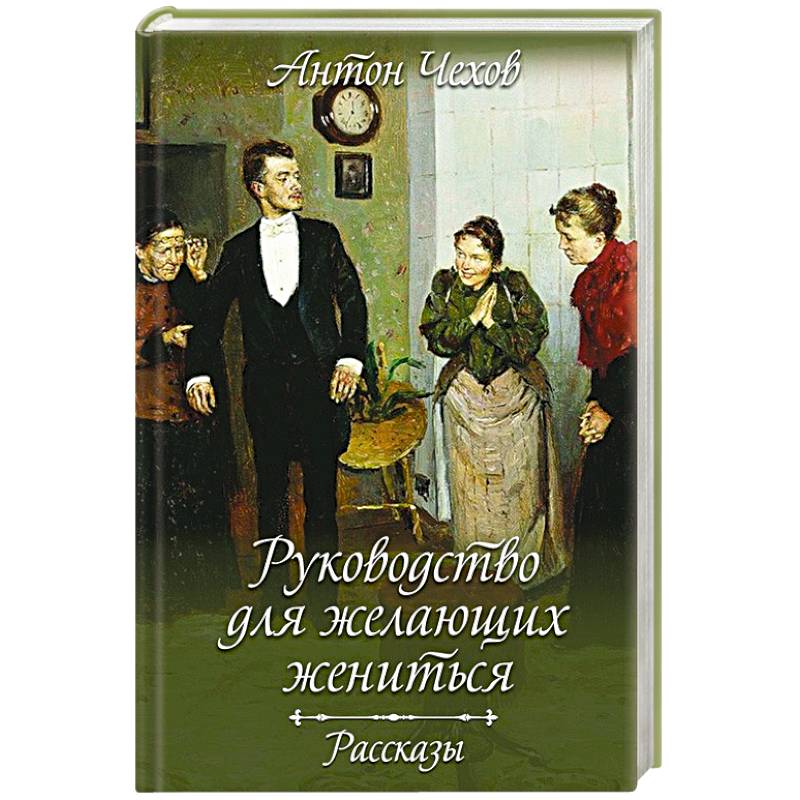 Антон Чехов

Руководство для желающих жениться

Рассказы